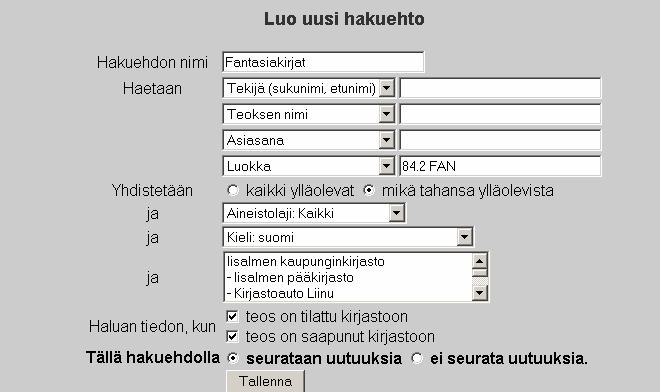 Luo uusi hakuehto

Hakuehdon nimi Fantasiakirjat

Haetaan Tekijä (sukunimi, etunimi)

Teoksen nimi

Asiasana

Luokka 84.2 FAN

Yhdistetään kaikki ylläolevat mikä tahansa ylläolevista

ja Aineistolaji: Kaikki

ja Kieli: suomi

ja Iisalmen kaupunginkirjasto
- Iisalmen pääkirjasto
- Kirjastoauto Liinu

Haluan tiedon, kun teos on tilattu kirjastoon
teos on saapunut kirjastoon

Tällä hakuehdolla seurataan uutuuksia ei seurata uutuuksia.

Tallenna